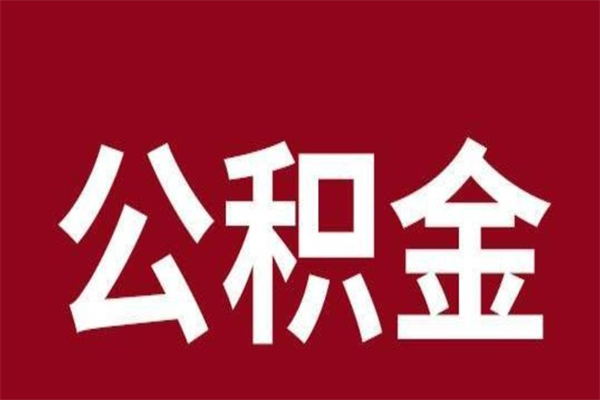 公积金